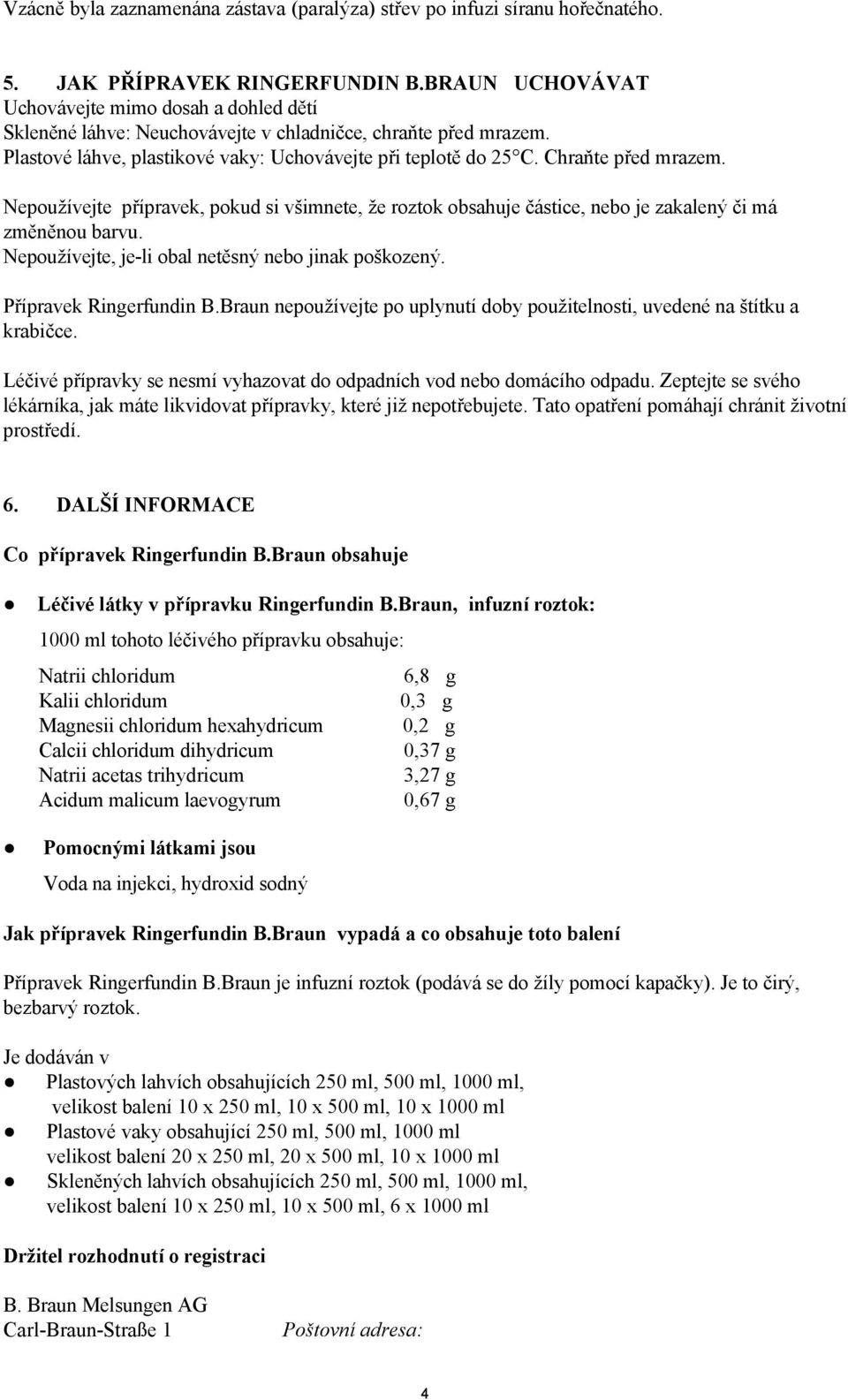 Vzácně byla zaznamenána zástava (paralýza) střev po infuzi síranu hořečnatého.

5. JAK PŘÍPRAVEK RINGERFUNDIN B.BRAUN UCHOVÁVAT
Uchovávejte mimo dosah a dohled dětí
Skleněné láhve: Neuchovávejte v chladničce, chraňte před mrazem.
Plastové láhve, plastikové vaky: Uchovávejte při teplotě do 25°C. Chraňte před mrazem.

Nepoužívejte přípravek, pokud si všimnete, že roztok obsahuje částice, nebo je zakalený či má změněnou barvu.
Nepoužívejte, je-li obal netěsný nebo jinak poškozený.

Přípravek Ringerfundin B.Braun nepoužívejte po uplynutí doby použitelnosti, uvedené na štítku a krabičce.

Léčivé přípravky se nesmí vyhazovat do odpadních vod nebo domácího odpadu. Zeptejte se svého lékárníka, jak máte likvidovat přípravky, které již nepotřebujete. Tato opatření pomáhají chránit životní prostředí.

6. DALŠÍ INFORMACE

Co přípravek Ringerfundin B.Braun obsahuje

● Léčivé látky v přípravku Ringerfundin B.Braun, infuzní roztok:

1000 ml tohoto léčivého přípravku obsahuje:

| | |
|---|---|
| Natrii chloridum | 6,8 g |
| Kalii chloridum | 0,3 g |
| Magnesii chloridum hexahydricum | 0,2 g |
| Calcii chloridum dihydricum | 0,37 g |
| Natrii acetas trihydricum | 3,27 g |
| Acidum malicum laevogyrum | 0,67 g |

● Pomocnými látkami jsou

Voda na injekci, hydroxid sodný

Jak přípravek Ringerfundin B.Braun vypadá a co obsahuje toto balení

Přípravek Ringerfundin B.Braun je infuzní roztok (podává se do žíly pomocí kapačky). Je to čirý, bezbarvý roztok.

Je dodáván v
● Plastových lahvích obsahujících 250 ml, 500 ml, 1000 ml, velikost balení 10 x 250 ml, 10 x 500 ml, 10 x 1000 ml
● Plastové vaky obsahující 250 ml, 500 ml, 1000 ml velikost balení 20 x 250 ml, 20 x 500 ml, 10 x 1000 ml
● Skleněných lahvích obsahujících 250 ml, 500 ml, 1000 ml, velikost balení 10 x 250 ml, 10 x 500 ml, 6 x 1000 ml

Držitel rozhodnutí o registraci

B. Braun Melsungen AG
Carl-Braun-Straße 1 Poštovní adresa:

4